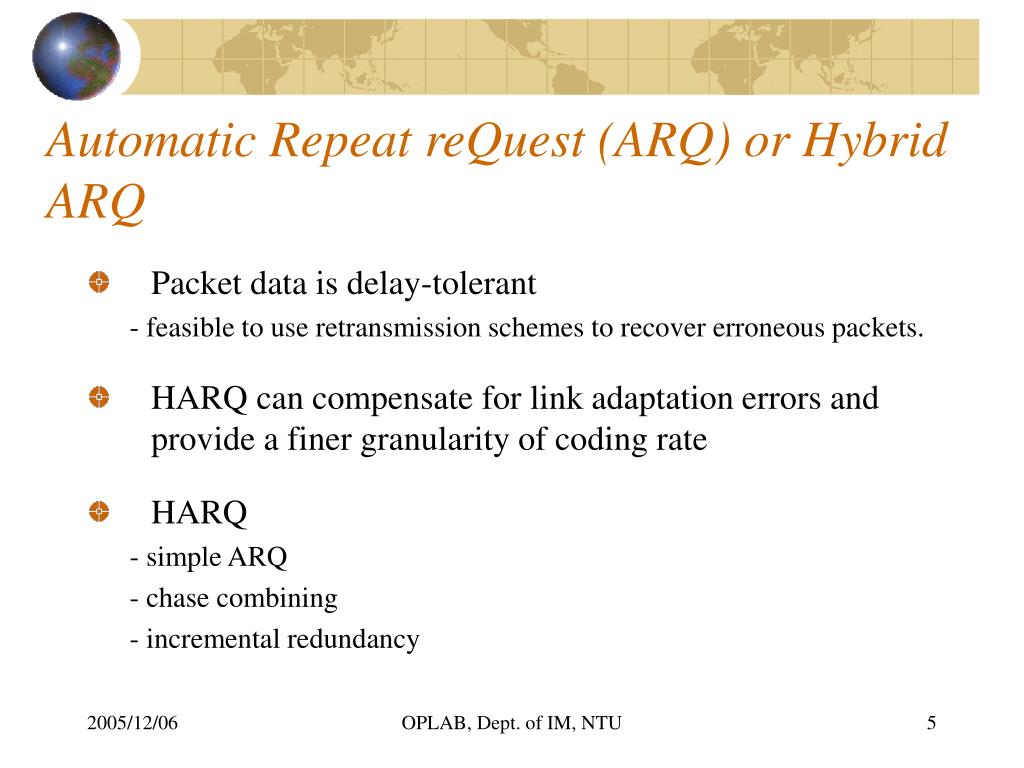 Automatic Repeat reQuest (ARQ) or Hybrid ARQ

Packet data is delay-tolerant

- feasible to use retransmission schemes to recover erroneous packets.

HARQ can compensate for link adaptation errors and provide a finer granularity of coding rate

HARQ

- simple ARQ

- chase combining

- incremental redundancy

2005/12/06

OPLAB, Dept. of IM, NTU

5